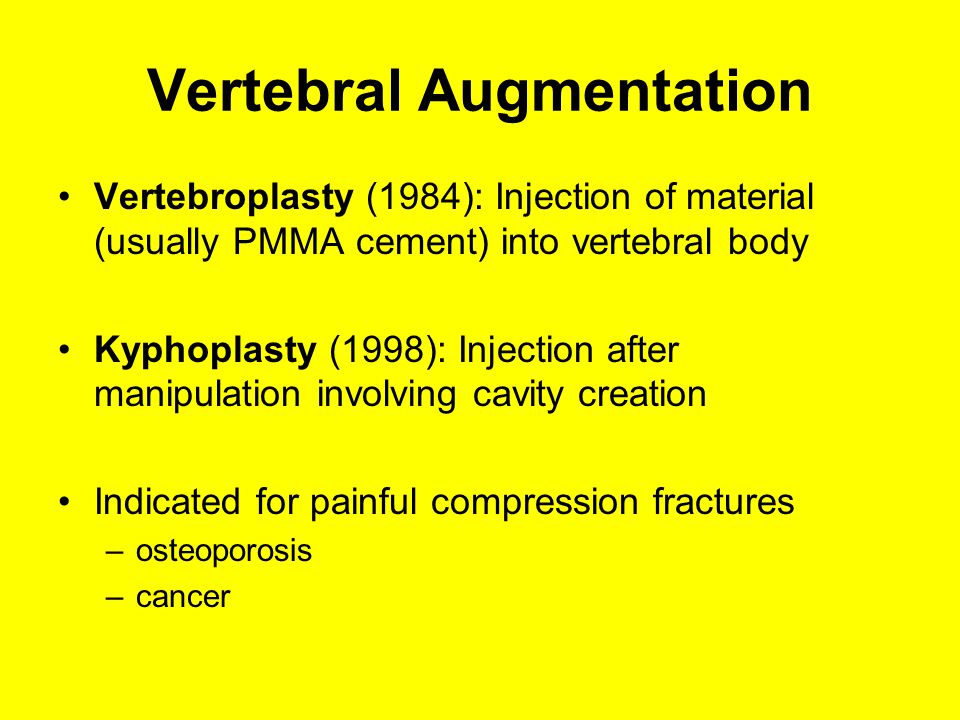 Vertebral Augmentation

• Vertebroplasty (1984): Injection of material (usually PMMA cement) into vertebral body

• Kyphoplasty (1998): Injection after manipulation involving cavity creation

• Indicated for painful compression fractures
– osteoporosis
– cancer